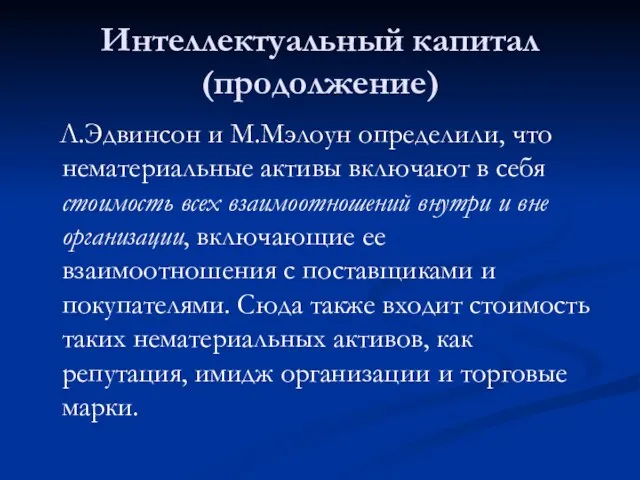 Интеллектуальный капитал (продолжение)

Л.Эдвинсон и М.Мэлоун определили, что нематериальные активы включают в себя стоимость всех взаимоотношений внутри и вне организации, включающие ее взаимоотношения с поставщиками и покупателями. Сюда также входит стоимость таких нематериальных активов, как репутация, имидж организации и торговые марки.